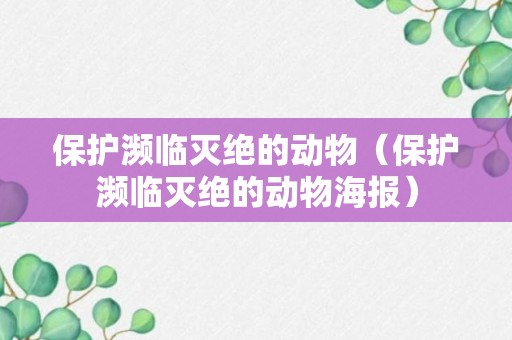 保护濒临灭绝的动物（保护濒临灭绝的动物海报）